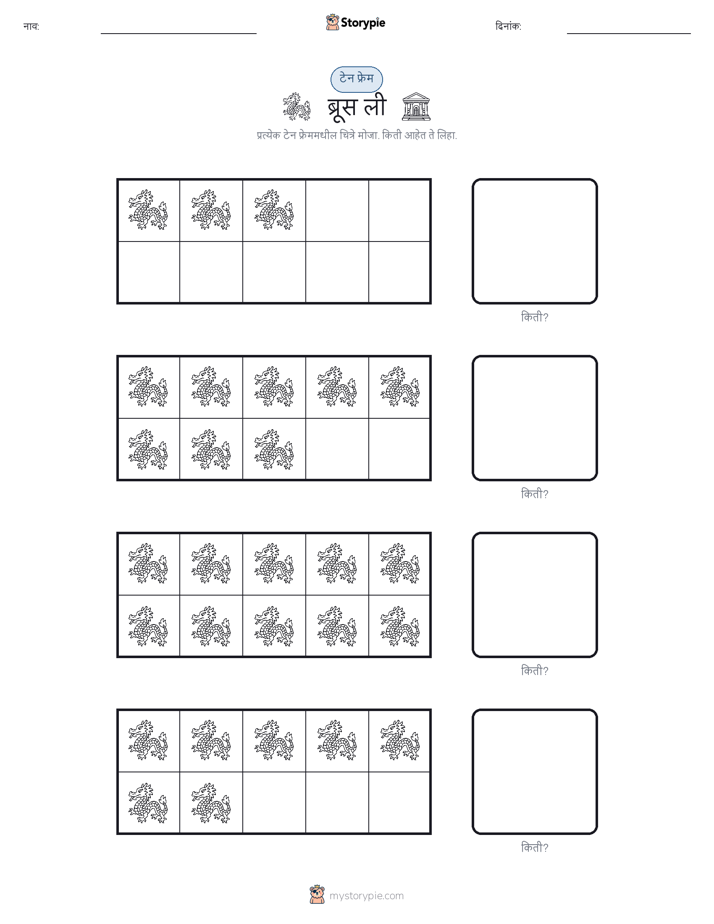 नाव: ____ Storypie दिनांक: ____

टेन फ्रेम

ब्रूस ली

प्रत्येक टेन फ्रेममधील चित्रे मोजा. किती आहेत ते लिहा.

किती?

किती?

किती?

किती?

mystorypie.com